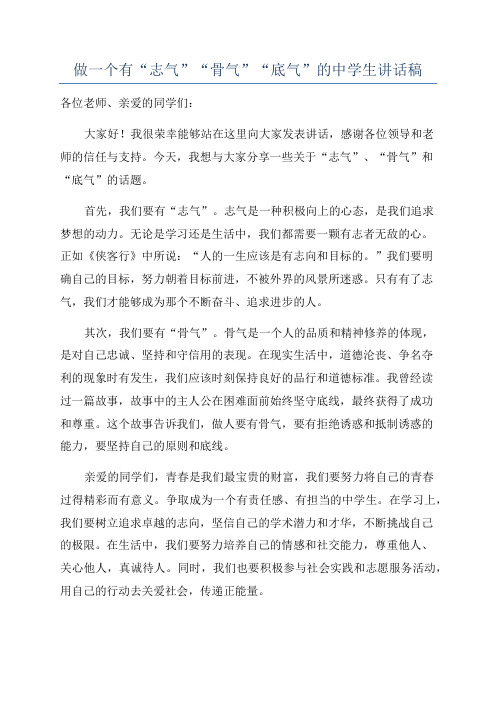 做一个有“志气”“骨气”“底气”的中学生讲话稿

各位老师、亲爱的同学们：

大家好！我很荣幸能够站在这里向大家发表讲话，感谢各位领导和老师的信任与支持。今天，我想与大家分享一些关于“志气”、“骨气”和“底气”的话题。

首先，我们要有“志气”。志气是一种积极向上的心态，是我们追求梦想的动力。无论是学习还是生活中，我们都需要一颗有志者无敌的心。正如《侠客行》中所说：“人的一生应该是有志向和目标的。”我们要明确自己的目标，努力朝着目标前进，不被外界的风景所迷惑。只有有了志气，我们才能够成为那个不断奋斗、追求进步的人。

其次，我们要有“骨气”。骨气是一个人的品质和精神修养的体现，是对自己忠诚、坚持和守信用的表现。在现实生活中，道德沦丧、争名夺利的现象时有发生，我们应该时刻保持良好的品行和道德标准。我曾经读过一篇故事，故事中的主人公在困难面前始终坚守底线，最终获得了成功和尊重。这个故事告诉我们，做人要有骨气，要有拒绝诱惑和抵制诱惑的能力，要坚持自己的原则和底线。

亲爱的同学们，青春是我们最宝贵的财富，我们要努力将自己的青春过得精彩而有意义。争取成为一个有责任感、有担当的中学生。在学习上，我们要树立追求卓越的志向，坚信自己的学术潜力和才华，不断挑战自己的极限。在生活中，我们要努力培养自己的情感和社交能力，尊重他人、关心他人，真诚待人。同时，我们也要积极参与社会实践和志愿服务活动，用自己的行动去关爱社会，传递正能量。